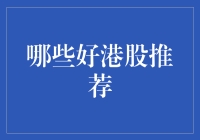 哪些好港股推荐